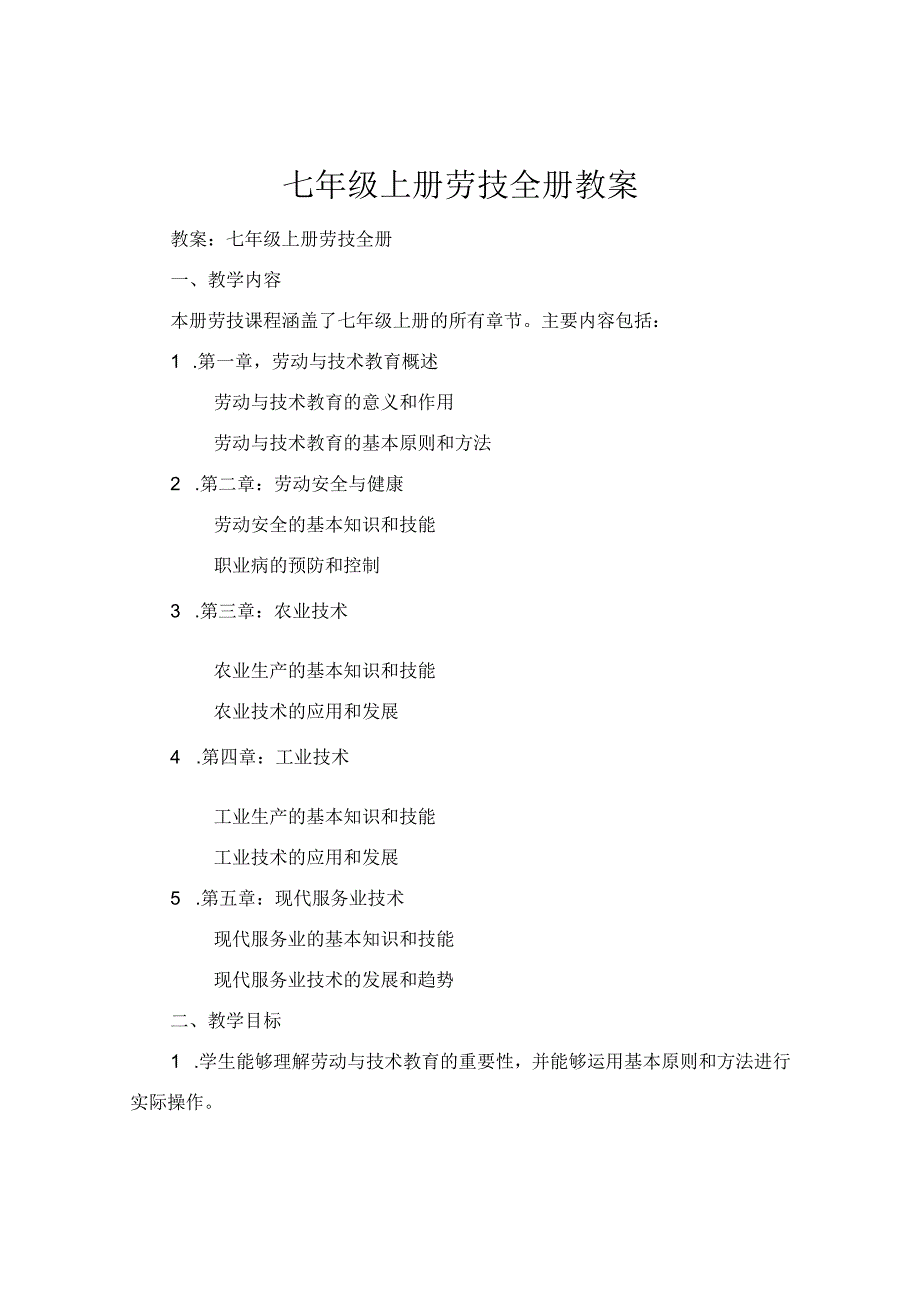 七年级上册劳技全册教案

教案：七年级上册劳技全册

一、教学内容

本册劳技课程涵盖了七年级上册的所有章节。主要内容包括：

1 .第一章，劳动与技术教育概述

劳动与技术教育的意义和作用

劳动与技术教育的基本原则和方法

2 .第二章：劳动安全与健康

劳动安全的基本知识和技能

职业病的预防和控制

3 .第三章：农业技术

农业生产的基本知识和技能

农业技术的应用和发展

4 .第四章：工业技术

工业生产的基本知识和技能

工业技术的应用和发展

5 .第五章：现代服务业技术

现代服务业的基本知识和技能

现代服务业技术的发展和趋势

二、教学目标

1 .学生能够理解劳动与技术教育的重要性，并能够运用基本原则和方法进行实际操作。